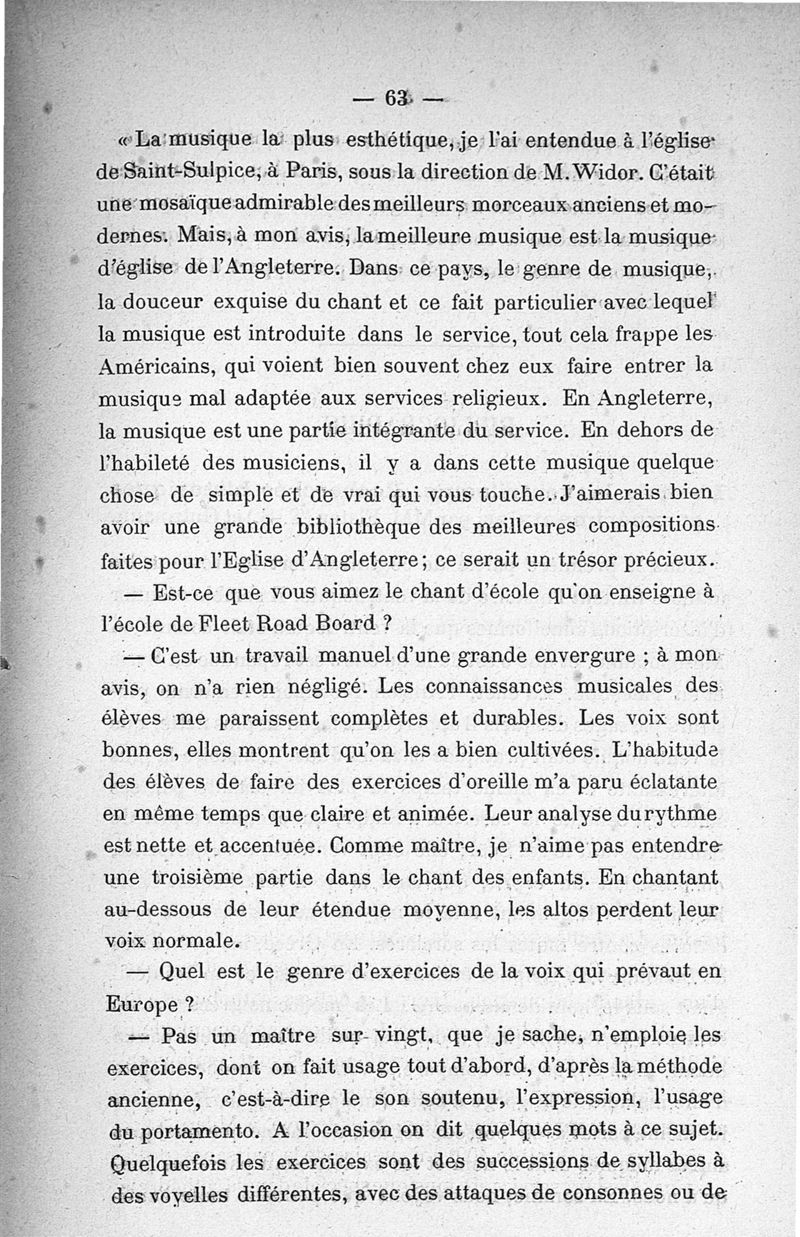 — 63 —

« La musique la plus esthétique, je l'ai entendue à l'église de Saint-Sulpice, à Paris, sous la direction de M. Widor. C'était une mosaïque admirable des meilleurs morceaux anciens et modernes. Mais, à mon avis, la meilleure musique est la musique d'église de l'Angleterre. Dans ce pays, le genre de musique, la douceur exquise du chant et ce fait particulier avec lequel la musique est introduite dans le service, tout cela frappe les Américains, qui voient bien souvent chez eux faire entrer la musique mal adaptée aux services religieux. En Angleterre, la musique est une partie intégrante du service. En dehors de l'habileté des musiciens, il y a dans cette musique quelque chose de simple et de vrai qui vous touche. J'aimerais bien avoir une grande bibliothèque des meilleures compositions faites pour l'Eglise d'Angleterre ; ce serait un trésor précieux.

— Est-ce que vous aimez le chant d'école qu'on enseigne à l'école de Fleet Road Board ?

— C'est un travail manuel d'une grande envergure ; à mon avis, on n'a rien négligé. Les connaissances musicales des élèves me paraissent complètes et durables. Les voix sont bonnes, elles montrent qu'on les a bien cultivées. L'habitude des élèves de faire des exercices d'oreille m'a paru éclatante en même temps que claire et animée. Leur analyse du rythme est nette et accentuée. Comme maître, je n'aime pas entendre une troisième partie dans le chant des enfants. En chantant au-dessous de leur étendue moyenne, les altos perdent leur voix normale.

— Quel est le genre d'exercices de la voix qui prévaut en Europe ?

— Pas un maître sur vingt, que je sache, n'emploie les exercices, dont on fait usage tout d'abord, d'après la méthode ancienne, c'est-à-dire le son soutenu, l'expression, l'usage du portamento. A l'occasion on dit quelques mots à ce sujet. Quelquefois les exercices sont des successions de syllabes à des voyelles différentes, avec des attaques de consonnes ou de